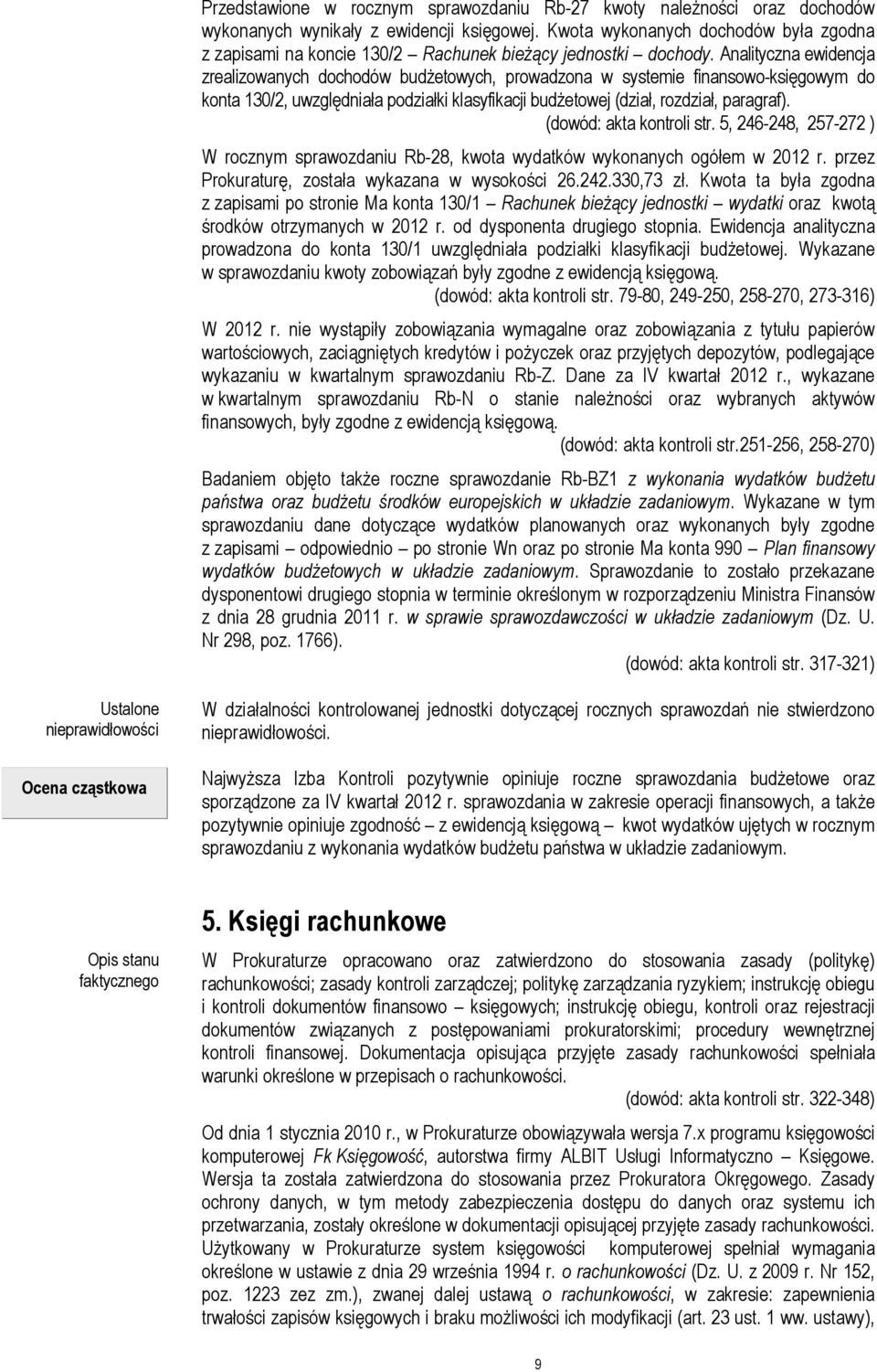 Przedstawione w rocznym sprawozdaniu Rb-27 kwoty należności oraz dochodów wykonanych wynikały z ewidencji księgowej. Kwota wykonanych dochodów była zgodna z zapisami na koncie 130/2 – Rachunek bieżący jednostki – dochody. Analityczna ewidencja zrealizowanych dochodów budżetowych, prowadzona w systemie finansowo-księgowym do konta 130/2, uwzględniała podziałki klasyfikacji budżetowej (dział, rozdział, paragraf).
(dowód: akta kontroli str. 5, 246-248, 257-272 )

W rocznym sprawozdaniu Rb-28, kwota wydatków wykonanych ogółem w 2012 r. przez Prokuraturę, została wykazana w wysokości 26.242.330,73 zł. Kwota ta była zgodna z zapisami po stronie Ma konta 130/1 – Rachunek bieżący jednostki – wydatki oraz kwotą środków otrzymanych w 2012 r. od dysponenta drugiego stopnia. Ewidencja analityczna prowadzona do konta 130/1 uwzględniała podziałki klasyfikacji budżetowej. Wykazane w sprawozdaniu kwoty zobowiązań były zgodne z ewidencją księgową.
(dowód: akta kontroli str. 79-80, 249-250, 258-270, 273-316)

W 2012 r. nie wystąpiły zobowiązania wymagalne oraz zobowiązania z tytułu papierów wartościowych, zaciągniętych kredytów i pożyczek oraz przyjętych depozytów, podlegające wykazaniu w kwartalnym sprawozdaniu Rb-Z. Dane za IV kwartał 2012 r., wykazane w kwartalnym sprawozdaniu Rb-N o stanie należności oraz wybranych aktywów finansowych, były zgodne z ewidencją księgową.
(dowód: akta kontroli str.251-256, 258-270)

Badaniem objęto także roczne sprawozdanie Rb-BZ1 z wykonania wydatków budżetu państwa oraz budżetu środków europejskich w układzie zadaniowym. Wykazane w tym sprawozdaniu dane dotyczące wydatków planowanych oraz wykonanych były zgodne z zapisami – odpowiednio – po stronie Wn oraz po stronie Ma konta 990 – Plan finansowy wydatków budżetowych w układzie zadaniowym. Sprawozdanie to zostało przekazane dysponentowi drugiego stopnia w terminie określonym w rozporządzeniu Ministra Finansów z dnia 28 grudnia 2011 r. w sprawie sprawozdawczości w układzie zadaniowym (Dz. U. Nr 298, poz. 1766).
(dowód: akta kontroli str. 317-321)

Ustalone nieprawidłowości

W działalności kontrolowanej jednostki dotyczącej rocznych sprawozdań nie stwierdzono nieprawidłowości.

Ocena cząstkowa

Najwyższa Izba Kontroli pozytywnie opiniuje roczne sprawozdania budżetowe oraz sporządzone za IV kwartał 2012 r. sprawozdania w zakresie operacji finansowych, a także pozytywnie opiniuje zgodność – z ewidencją księgową – kwot wydatków ujętych w rocznym sprawozdaniu z wykonania wydatków budżetu państwa w układzie zadaniowym.

5. Księgi rachunkowe

Opis stanu faktycznego

W Prokuraturze opracowano oraz zatwierdzono do stosowania zasady (politykę) rachunkowości; zasady kontroli zarządczej; politykę zarządzania ryzykiem; instrukcję obiegu i kontroli dokumentów finansowo – księgowych; instrukcję obiegu, kontroli oraz rejestracji dokumentów związanych z postępowaniami prokuratorskimi; procedury wewnętrznej kontroli finansowej. Dokumentacja opisująca przyjęte zasady rachunkowości spełniała warunki określone w przepisach o rachunkowości.
(dowód: akta kontroli str. 322-348)

Od dnia 1 stycznia 2010 r., w Prokuraturze obowiązywała wersja 7.x programu księgowości komputerowej Fk Księgowość, autorstwa firmy ALBIT Usługi Informatyczno – Księgowe. Wersja ta została zatwierdzona do stosowania przez Prokuratora Okręgowego. Zasady ochrony danych, w tym metody zabezpieczenia dostępu do danych oraz systemu ich przetwarzania, zostały określone w dokumentacji opisującej przyjęte zasady rachunkowości. Użytkowany w Prokuraturze system księgowości komputerowej spełniał wymagania określone w ustawie z dnia 29 września 1994 r. o rachunkowości (Dz. U. z 2009 r. Nr 152, poz. 1223 zez zm.), zwanej dalej ustawą o rachunkowości, w zakresie: zapewnienia trwałości zapisów księgowych i braku możliwości ich modyfikacji (art. 23 ust. 1 ww. ustawy),

9